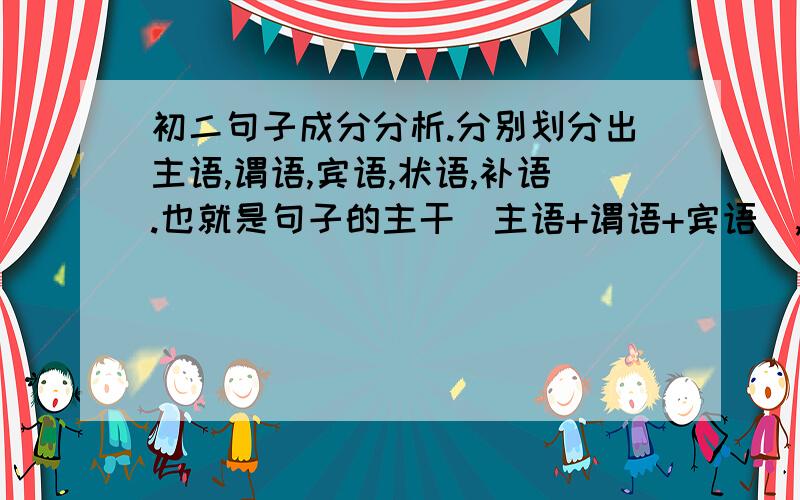 初二句子成分分析.分别划分出主语,谓语,宾语,状语,补语.也就是句子的主干（主语+谓语+宾语）,